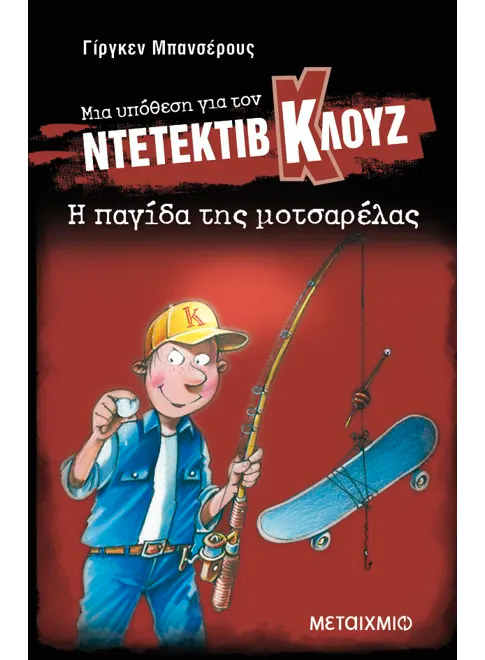 Γίργκεν Μπανσέρους

Μια υπόθεση για τον
ΝΤΕΤΕΚΤΙΒ ΚΛΟΥΖ

Η παγίδα της μοτσαρέλας

Κ

ΜΕΤΑΙΧΜΙΟ